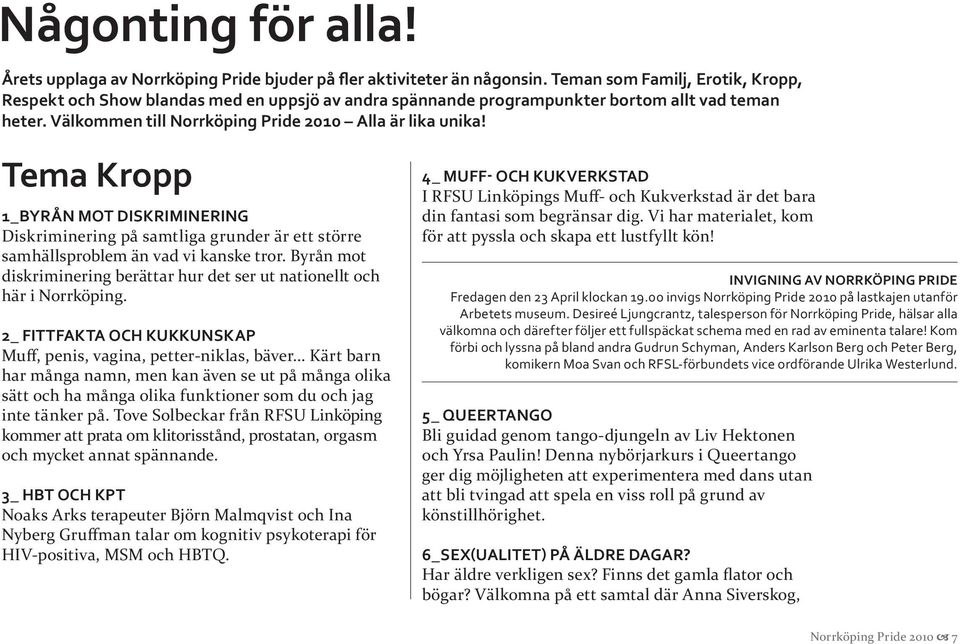 Någonting för alla!

Årets upplaga av Norrköping Pride bjuder på fler aktiviteter än någonsin. Teman som Familj, Erotik, Kropp, Respekt och Show blandas med en uppsjö av andra spännande programpunkter bortom allt vad teman heter. Välkommen till Norrköping Pride 2010 – Alla är lika unika!

Tema Kropp

1_BYRÅN MOT DISKRIMINERING
Diskriminering på samtliga grunder är ett större samhällsproblem än vad vi kanske tror. Byrån mot diskriminering berättar hur det ser ut nationellt och här i Norrköping.

2_ FITTFAKTA OCH KUKKUNSKAP
Muff, penis, vagina, petter-niklas, bäver... Kärt barn har många namn, men kan även se ut på många olika sätt och ha många olika funktioner som du och jag inte tänker på. Tove Solbeckar från RFSU Linköping kommer att prata om klitorisstånd, prostatan, orgasm och mycket annat spännande.

3_ HBT OCH KPT
Noaks Arks terapeuter Björn Malmqvist och Ina Nyberg Gruffman talar om kognitiv psykoterapi för HIV-positiva, MSM och HBTQ.

4_ MUFF- OCH KUKVERKSTAD
I RFSU Linköpings Muff- och Kukverkstad är det bara din fantasi som begränsar dig. Vi har materialet, kom för att pyssla och skapa ett lustfyllt kön!

INVIGNING AV NORRKÖPING PRIDE
Fredagen den 23 April klockan 19.00 invigs Norrköping Pride 2010 på lastkajen utanför Arbetets museum. Desireé Ljungcrantz, talesperson för Norrköping Pride, hälsar alla välkomna och därefter följer ett fullspäckat schema med en rad av eminenta talare! Kom förbi och lyssna på bland andra Gudrun Schyman, Anders Karlson Berg och Peter Berg, komikern Moa Svan och RFSL-förbundets vice ordförande Ulrika Westerlund.

5_ QUEERTANGO
Bli guidad genom tango-djungeln av Liv Hektonen och Yrsa Paulin! Denna nybörjarkurs i Queertango ger dig möjligheten att experimentera med dans utan att bli tvingad att spela en viss roll på grund av könstillhörighet.

6_SEX(UALITET) PÅ ÄLDRE DAGAR?
Har äldre verkligen sex? Finns det gamla flator och bögar? Välkomna på ett samtal där Anna Siverskog,

Norrköping Pride 2010 7